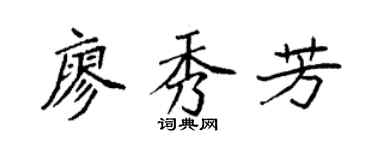 廖秀芳
词典网